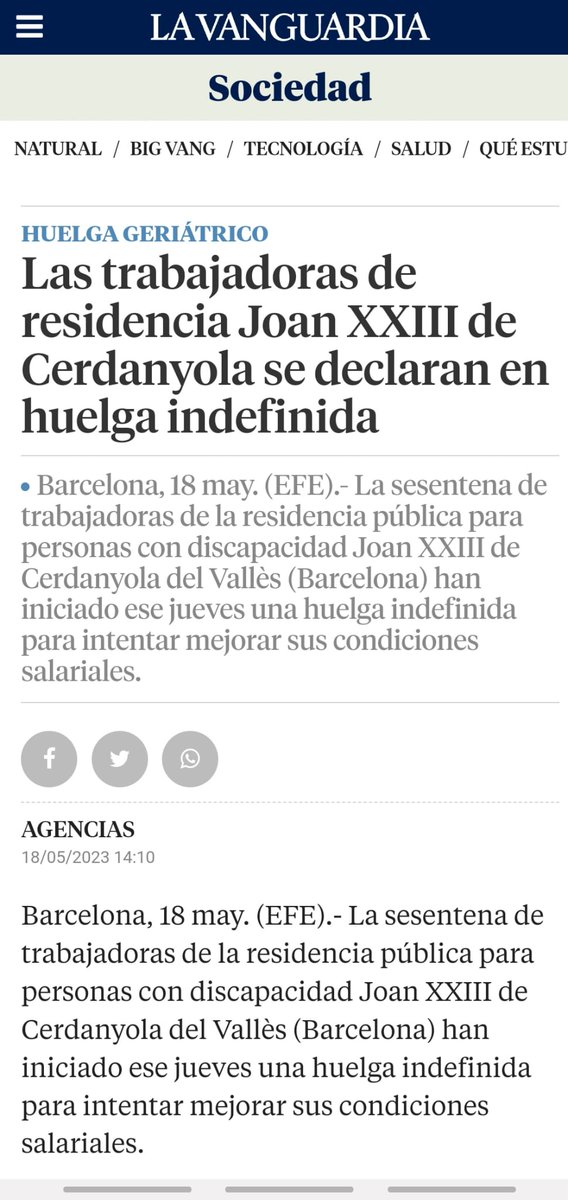 LA VANGUARDIA

Sociedad

NATURAL / BIG VANG / TECNOLOGÍA / SALUD / QUÉ ESTU

HUELGA GERIÁTRICO

Las trabajadoras de residencia Joan XXIII de Cerdanyola se declaran en huelga indefinida

• Barcelona, 18 may. (EFE).- La sesentena de trabajadoras de la residencia pública para personas con discapacidad Joan XXIII de Cerdanyola del Vallès (Barcelona) han iniciado ese jueves una huelga indefinida para intentar mejorar sus condiciones salariales.

AGENCIAS
18/05/2023 14:10

Barcelona, 18 may. (EFE).- La sesentena de trabajadoras de la residencia pública para personas con discapacidad Joan XXIII de Cerdanyola del Vallès (Barcelona) han iniciado ese jueves una huelga indefinida para intentar mejorar sus condiciones salariales.